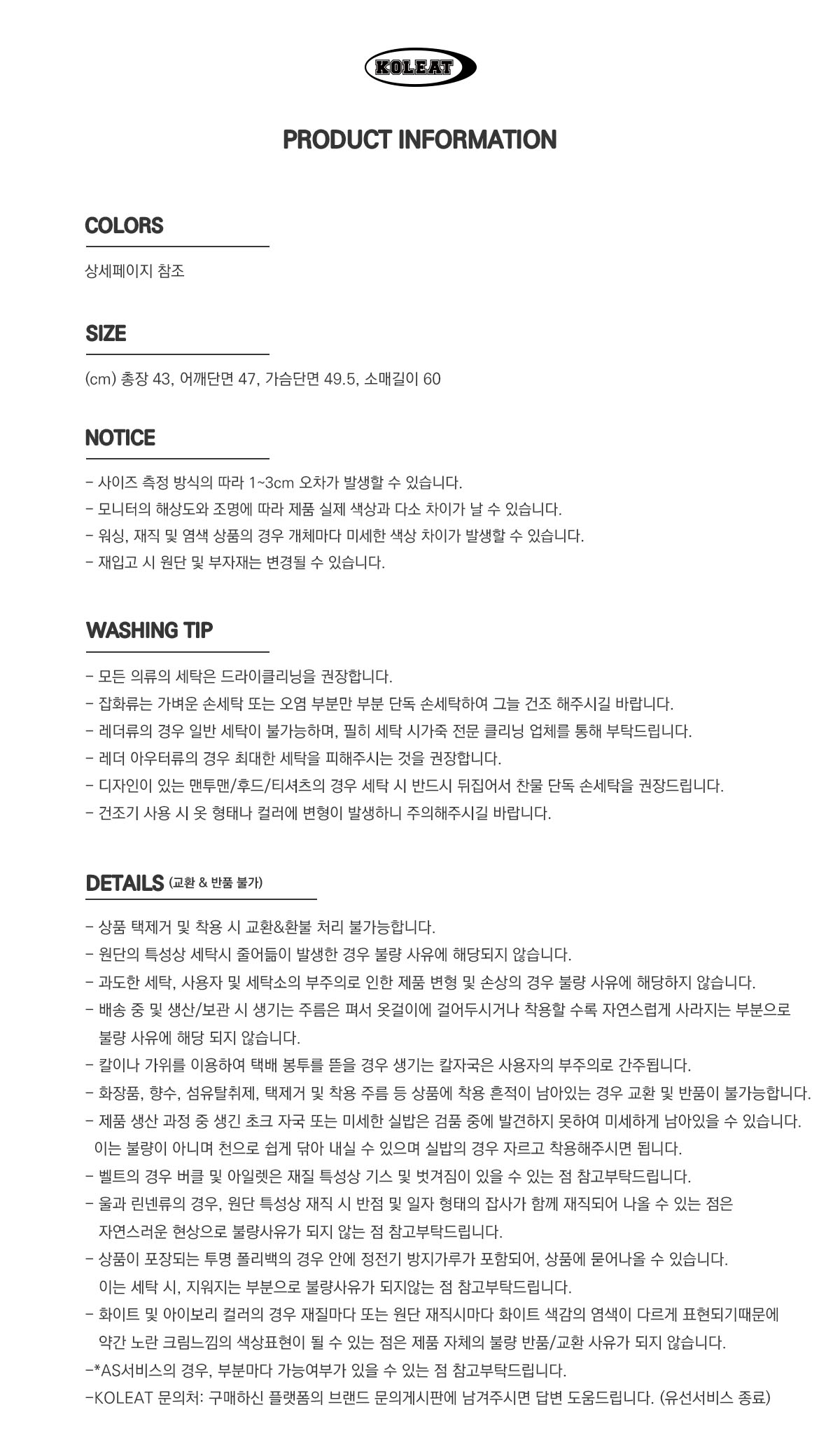 KOLEAT

PRODUCT INFORMATION

COLORS

상세페이지 참조

SIZE

(cm) 총장 43, 어깨단면 47, 가슴단면 49.5, 소매길이 60

NOTICE

- 사이즈 측정 방식의 따라 1~3cm 오차가 발생할 수 있습니다.
- 모니터의 해상도와 조명에 따라 제품 실제 색상과 다소 차이가 날 수 있습니다.
- 워싱, 재직 및 염색 상품의 경우 개체마다 미세한 색상 차이가 발생할 수 있습니다.
- 재입고 시 원단 및 부자재는 변경될 수 있습니다.

WASHING TIP

- 모든 의류의 세탁은 드라이클리닝을 권장합니다.
- 잡화류는 가벼운 손세탁 또는 오염 부분만 부분 단독 손세탁하여 그늘 건조 해주시길 바랍니다.
- 레더류의 경우 일반 세탁이 불가능하며, 필히 세탁 시가죽 전문 클리닝 업체를 통해 부탁드립니다.
- 레더 아우터류의 경우 최대한 세탁을 피해주시는 것을 권장합니다.
- 디자인이 있는 맨투맨/후드/티셔츠의 경우 세탁 시 반드시 뒤집어서 찬물 단독 손세탁을 권장드립니다.
- 건조기 사용 시 옷 형태나 컬러에 변형이 발생하니 주의해주시길 바랍니다.

DETAILS (교환 & 반품 불가)

- 상품 택제거 및 착용 시 교환&환불 처리 불가능합니다.
- 원단의 특성상 세탁시 줄어듦이 발생한 경우 불량 사유에 해당되지 않습니다.
- 과도한 세탁, 사용자 및 세탁소의 부주의로 인한 제품 변형 및 손상의 경우 불량 사유에 해당하지 않습니다.
- 배송 중 및 생산/보관 시 생기는 주름은 펴서 옷걸이에 걸어두시거나 착용할 수록 자연스럽게 사라지는 부분으로 불량 사유에 해당 되지 않습니다.
- 칼이나 가위를 이용하여 택배 봉투를 뜯을 경우 생기는 칼자국은 사용자의 부주의로 간주됩니다.
- 화장품, 향수, 섬유탈취제, 택제거 및 착용 주름 등 상품에 착용 흔적이 남아있는 경우 교환 및 반품이 불가능합니다.
- 제품 생산 과정 중 생긴 초크 자국 또는 미세한 실밥은 검품 중에 발견하지 못하여 미세하게 남아있을 수 있습니다. 이는 불량이 아니며 천으로 쉽게 닦아 내실 수 있으며 실밥의 경우 자르고 착용해주시면 됩니다.
- 벨트의 경우 버클 및 아일렛은 재질 특성상 기스 및 벗겨짐이 있을 수 있는 점 참고부탁드립니다.
- 울과 린넨류의 경우, 원단 특성상 재직 시 반점 및 일자 형태의 잡사가 함께 재직되어 나올 수 있는 점은 자연스러운 현상으로 불량사유가 되지 않는 점 참고부탁드립니다.
- 상품이 포장되는 투명 폴리백의 경우 안에 정전기 방지가루가 포함되어, 상품에 묻어나올 수 있습니다. 이는 세탁 시, 지워지는 부분으로 불량사유가 되지않는 점 참고부탁드립니다.
- 화이트 및 아이보리 컬러의 경우 재질마다 또는 원단 재직시마다 화이트 색감의 염색이 다르게 표현되기때문에 약간 노란 크림느낌의 색상표현이 될 수 있는 점은 제품 자체의 불량 반품/교환 사유가 되지 않습니다.
-*AS서비스의 경우, 부분마다 가능여부가 있을 수 있는 점 참고부탁드립니다.
-KOLEAT 문의처: 구매하신 플랫폼의 브랜드 문의게시판에 남겨주시면 답변 도움드립니다. (유선서비스 종료)